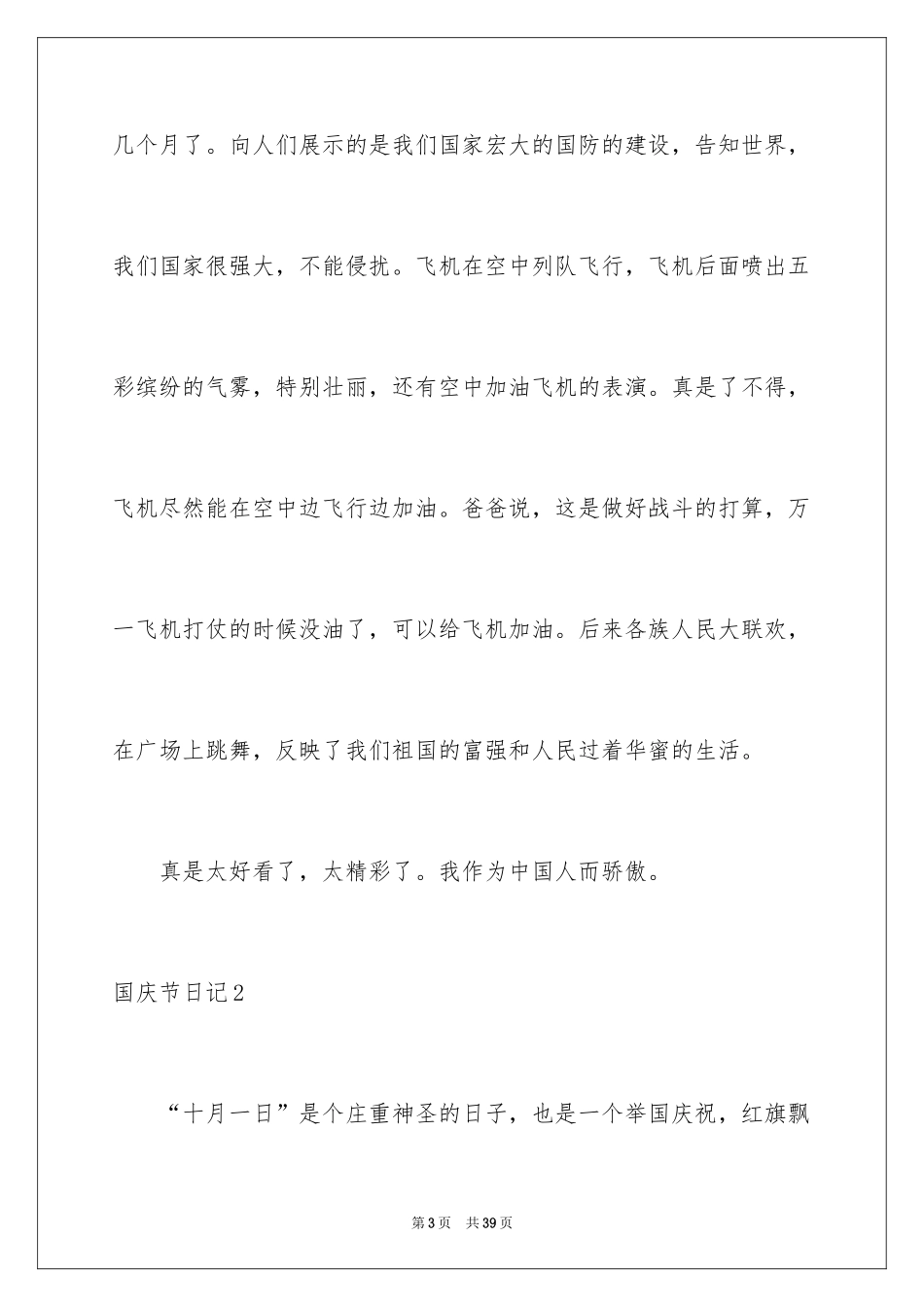 几个月了。向人们展示的是我们国家宏大的国防的建设，告知世界，我们国家很强大，不能侵扰。飞机在空中列队飞行，飞机后面喷出五彩缤纷的气雾，特别壮丽，还有空中加油飞机的表演。真是了不得，飞机尽然能在空中边飞行边加油。爸爸说，这是做好战斗的打算，万一飞机打仗的时候没油了，可以给飞机加油。后来各族人民大联欢，在广场上跳舞，反映了我们祖国的富强和人民过着华蜜的生活。

真是太好看了，太精彩了。我作为中国人而骄傲。

国庆节日记2

“十月一日”是个庄重神圣的日子，也是一个举国庆祝，红旗飘

第3页 共39页